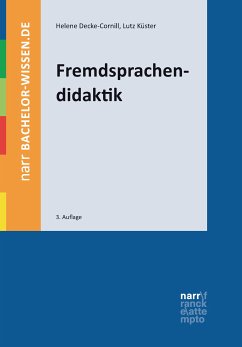 narr BACHELOR-WISSEN.DE

Helene Decke-Cornill, Lutz Küster

Fremdsprachen-didaktik

3. Auflage

narr\f
ranck
e\atte
mpto